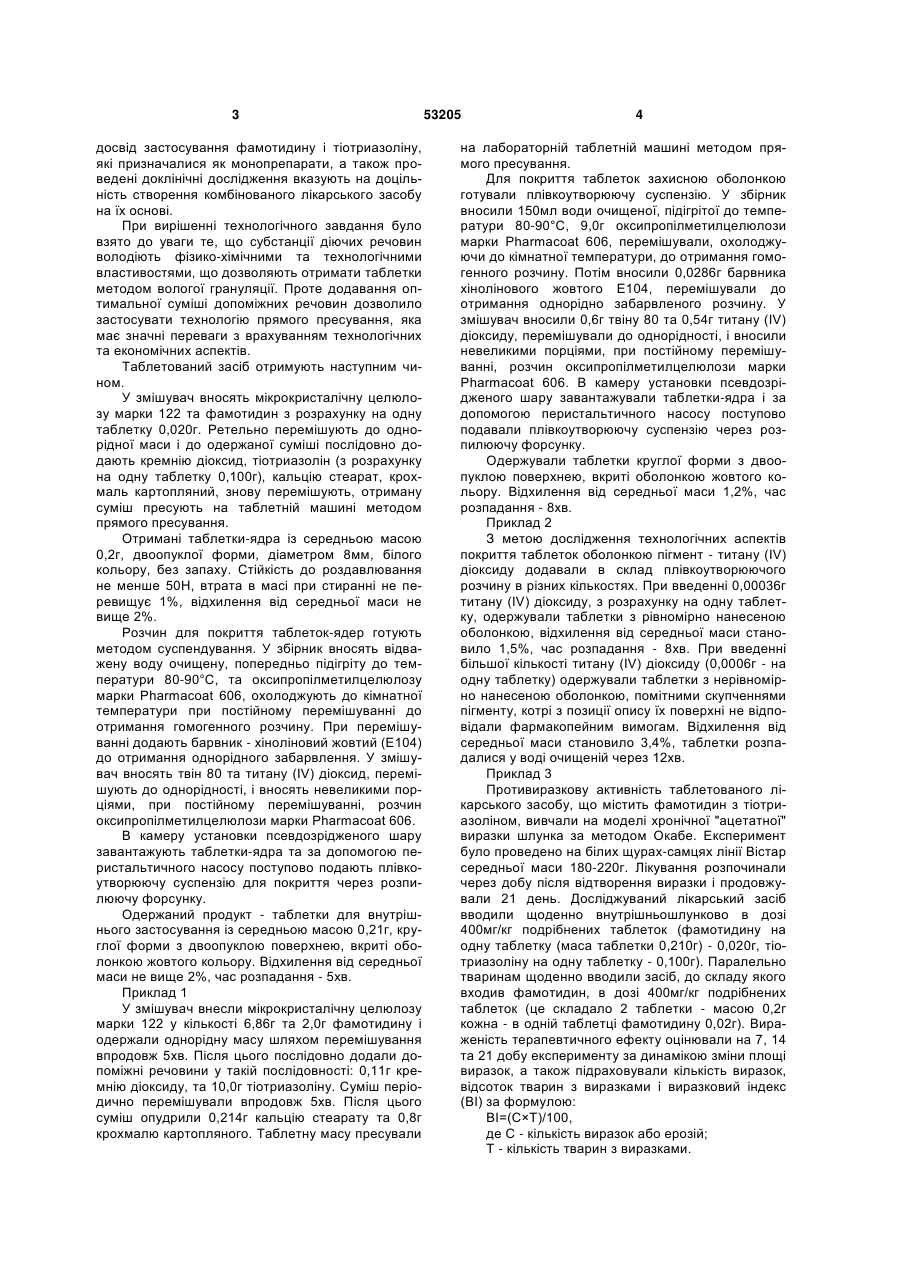 3 53205 4

досвід застосування фамотидину і тіотриазоліну, які призначалися як монопрепарати, а також проведені доклінічні дослідження вказують на доцільність створення комбінованого лікарського засобу на їх основі.

При вирішенні технологічного завдання було взято до уваги те, що субстанції діючих речовин володіють фізико-хімічними та технологічними властивостями, що дозволяють отримати таблетки методом вологої грануляції. Проте додавання оптимальної суміші допоміжних речовин дозволило застосувати технологію прямого пресування, яка має значні переваги з врахуванням технологічних та економічних аспектів.

Таблетований засіб отримують наступним чином.

У змішувач вносять мікрокристалічну целюлозу марки 122 та фамотидин з розрахунку на одну таблетку 0,020г. Ретельно перемішують до однорідної маси і до одержаної суміші послідовно додають кремнію діоксид, тіотриазолін (з розрахунку на одну таблетку 0,100г), кальцію стеарат, крохмаль картопляний, знову перемішують, отриману суміш пресують на таблетній машині методом прямого пресування.

Отримані таблетки-ядра із середньою масою 0,2г, двоопуклої форми, діаметром 8мм, білого кольору, без запаху. Стійкість до роздавлювання не менше 50Н, втрата в масі при стиранні не перевищує 1%, відхилення від середньої маси не вище 2%.

Розчин для покриття таблеток-ядер готують методом суспендування. У збірник вносять відважену воду очищену, попередньо підігріту до температури 80-90°С, та оксипропілметилцелюлозу марки Pharmacoat 606, охолоджують до кімнатної температури при постійному перемішуванні до отримання гомогенного розчину. При перемішуванні додають барвник - хіноліновий жовтий (Е104) до отримання однорідного забарвлення. У змішувач вносять твін 80 та титану (IV) діоксид, перемішують до однорідності, і вносять невеликими порціями, при постійному перемішуванні, розчин оксипропілметилцелюлози марки Pharmacoat 606.

В камеру установки псевдозрідженого шару завантажують таблетки-ядра та за допомогою перистальтичного насосу поступово подають плівкоутворюючу суспензію для покриття через розпилюючу форсунку.

Одержаний продукт - таблетки для внутрішнього застосування із середньою масою 0,21г, круглої форми з двоопуклою поверхнею, вкриті оболонкою жовтого кольору. Відхилення від середньої маси не вище 2%, час розпадання - 5хв.

Приклад 1

У змішувач внесли мікрокристалічну целюлозу марки 122 у кількості 6,86г та 2,0г фамотидину і одержали однорідну масу шляхом перемішування впродовж 5хв. Після цього послідовно додали допоміжні речовини у такій послідовності: 0,11г кремнію діоксиду, та 10,0г тіотриазоліну. Суміш періодично перемішували впродовж 5хв. Після цього суміш опудрили 0,214г кальцію стеарату та 0,8г крохмалю картопляного. Таблетну масу пресували на лабораторній таблетній машині методом прямого пресування.

Для покриття таблеток захисною оболонкою готували плівкоутворюючу суспензію. У збірник вносили 150мл води очищеної, підігрітої до температури 80-90°С, 9,0г оксипропілметилцелюлози марки Pharmacoat 606, перемішували, охолоджуючи до кімнатної температури, до отримання гомогенного розчину. Потім вносили 0,0286г барвника хінолінового жовтого Е104, перемішували до отримання однорідно забарвленого розчину. У змішувач вносили 0,6г твіну 80 та 0,54г титану (IV) діоксиду, перемішували до однорідності, і вносили невеликими порціями, при постійному перемішуванні, розчин оксипропілметилцелюлози марки Pharmacoat 606. В камеру установки псевдозрідженого шару завантажували таблетки-ядра і за допомогою перистальтичного насосу поступово подавали плівкоутворюючу суспензію через розпилюючу форсунку.

Одержували таблетки круглої форми з двоопуклою поверхнею, вкриті оболонкою жовтого кольору. Відхилення від середньої маси 1,2%, час розпадання - 8хв.

Приклад 2

З метою дослідження технологічних аспектів покриття таблеток оболонкою пігмент - титану (IV) діоксиду додавали в склад плівкоутворюючого розчину в різних кількостях. При введенні 0,00036г титану (IV) діоксиду, з розрахунку на одну таблетку, одержували таблетки з рівномірно нанесеною оболонкою, відхилення від середньої маси становило 1,5%, час розпадання - 8хв. При введенні більшої кількості титану (IV) діоксиду (0,0006г - на одну таблетку) одержували таблетки з нерівномірно нанесеною оболонкою, помітними скупченнями пігменту, котрі з позиції опису їх поверхні не відповідали фармакопейним вимогам. Відхилення від середньої маси становило 3,4%, таблетки розпадалися у воді очищеній через 12хв.

Приклад 3

Противиразкову активність таблетованого лікарського засобу, що містить фамотидин з тіотриазоліном, вивчали на моделі хронічної "ацетатної" виразки шлунка за методом Окабе. Експеримент було проведено на білих щурах-самцях лінії Вістар середньої маси 180-220г. Лікування розпочинали через добу після відтворення виразки і продовжували 21 день. Досліджуваний лікарський засіб вводили щоденно внутрішньошлунково в дозі 400мг/кг подрібнених таблеток (фамотидину на одну таблетку (маса таблетки 0,210г) - 0,020г, тіотриазоліну на одну таблетку - 0,100г). Паралельно тваринам щоденно вводили засіб, до складу якого входив фамотидин, в дозі 400мг/кг подрібнених таблеток (це складало 2 таблетки - масою 0,2г кожна - в одній таблетці фамотидину 0,02г). Вираженість терапевтичного ефекту оцінювали на 7, 14 та 21 добу експерименту за динамікою зміни площі виразок, а також підраховували кількість виразок, відсоток тварин з виразками і виразковий індекс (ВІ) за формулою:

ВІ=(С×Т)/100,

де С - кількість виразок або ерозій;

Т - кількість тварин з виразками.